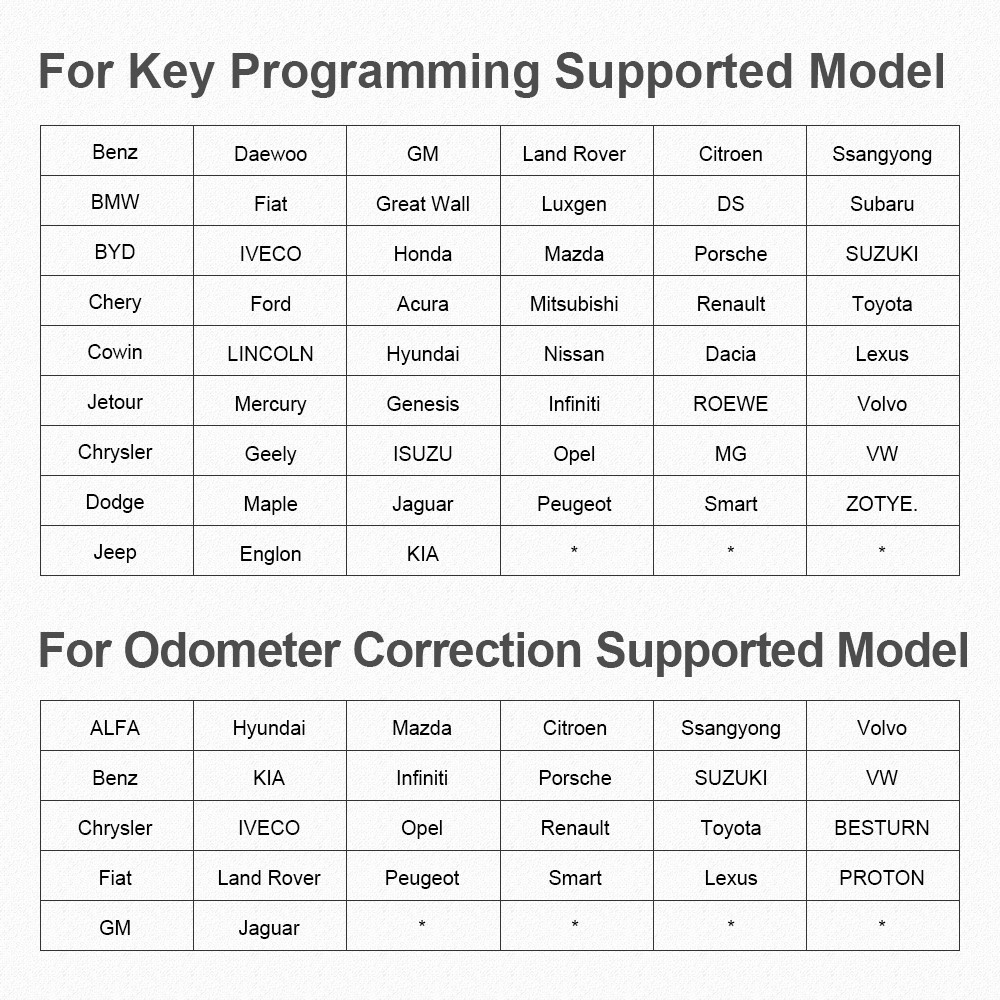 For Key Programming Supported Model

| Benz | Daewoo | GM | Land Rover | Citroen | Ssangyong |
|---|---|---|---|---|---|
| BMW | Fiat | Great Wall | Luxgen | DS | Subaru |
| BYD | IVECO | Honda | Mazda | Porsche | SUZUKI |
| Chery | Ford | Acura | Mitsubishi | Renault | Toyota |
| Cowin | LINCOLN | Hyundai | Nissan | Dacia | Lexus |
| Jetour | Mercury | Genesis | Infiniti | ROEWE | Volvo |
| Chrysler | Geely | ISUZU | Opel | MG | VW |
| Dodge | Maple | Jaguar | Peugeot | Smart | ZOTYE. |
| Jeep | Englon | KIA | * | * | * |

For Odometer Correction Supported Model

| ALFA | Hyundai | Mazda | Citroen | Ssangyong | Volvo |
|---|---|---|---|---|---|
| Benz | KIA | Infiniti | Porsche | SUZUKI | VW |
| Chrysler | IVECO | Opel | Renault | Toyota | BESTURN |
| Fiat | Land Rover | Peugeot | Smart | Lexus | PROTON |
| GM | Jaguar | * | * | * | * |